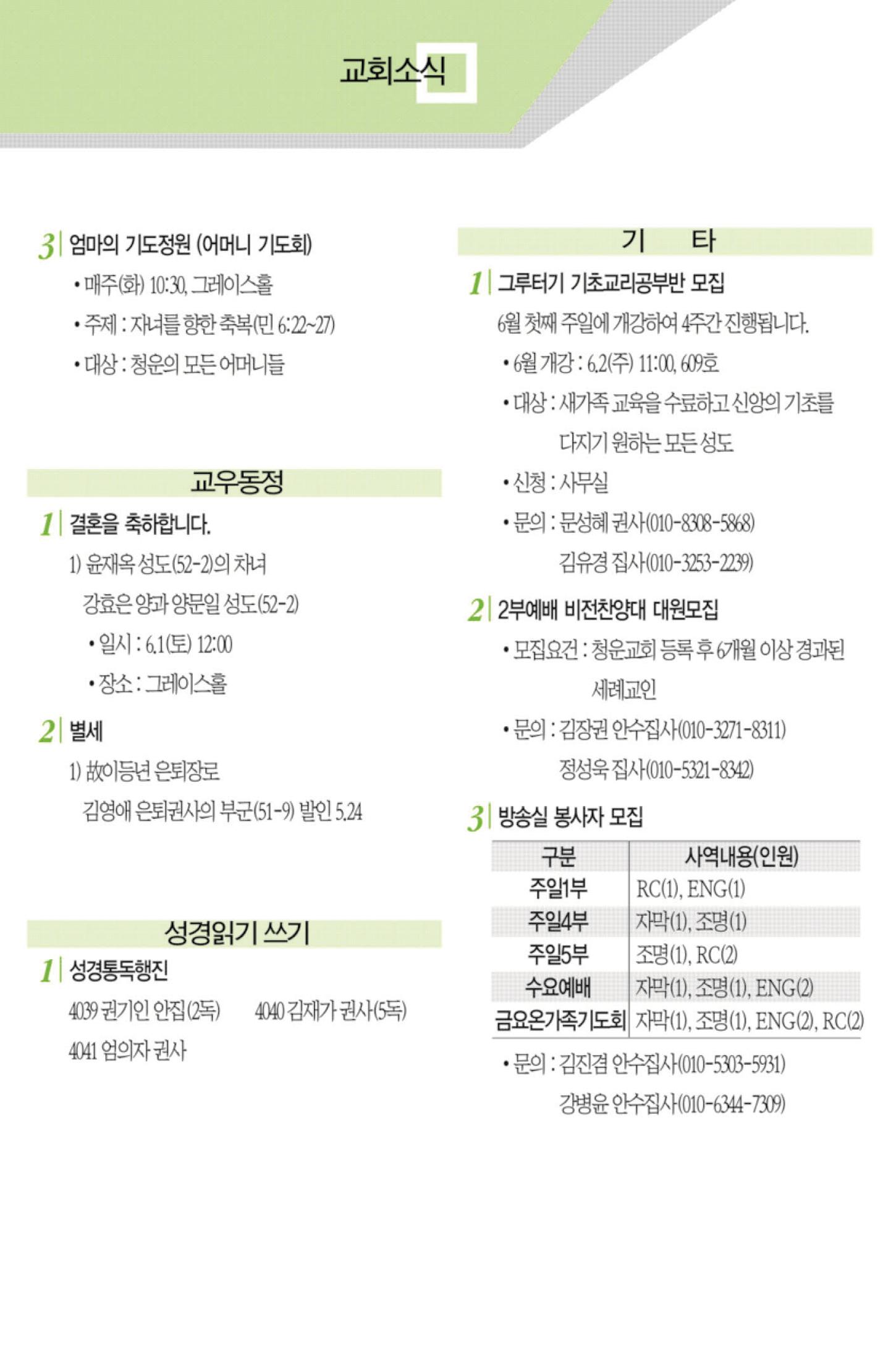 교회소식

3 엄마의 기도정원 (어머니 기도회)

• 매주(화) 10:30, 그레이스홀

• 주제 : 자녀를 향한 축복(민 6:22~27)

• 대상 : 청운의 모든 어머니들

교우동정

1 결혼을 축하합니다.

1) 윤재옥 성도(52-2)의 차녀 강효은 양과 양문일 성도(52-2)

• 일시 : 6.1(토) 12:00

• 장소 : 그레이스홀

2 별세

1) 故이등년 은퇴장로 김영애 은퇴권사의 부군(51-9) 발인 5.24

성경읽기 쓰기

1 성경통독행진

4039 권기인 안집(2독) 4040 김재가 권사(5독)

4041 엄의자 권사

기 타

1 그루터기 기초교리공부반 모집

6월 첫째 주일에 개강하여 4주간 진행됩니다.

• 6월 개강 : 6.2(주) 11:00, 609호

• 대상 : 새가족 교육을 수료하고 신앙의 기초를 다지기 원하는 모든 성도

• 신청 : 사무실

• 문의 : 문성혜 권사(010-8308-5868) 김유경 집사(010-3253-2239)

2 2부예배 비전찬양대 대원모집

• 모집요건 : 청운교회 등록 후 6개월 이상 경과된 세례교인

• 문의 : 김장권 안수집사(010-3271-8311) 정성욱 집사(010-5321-8342)

3 방송실 봉사자 모집

| 구분 | 사역내용(인원) |
|---|---|
| 주일1부 | RC(1), ENG(1) |
| 주일4부 | 자막(1), 조명(1) |
| 주일5부 | 조명(1), RC(2) |
| 수요예배 | 자막(1), 조명(1), ENG(2) |
| 금요온가족기도회 | 자막(1), 조명(1), ENG(2), RC(2) |

• 문의 : 김진겸 안수집사(010-5303-5931) 강병윤 안수집사(010-6344-7309)